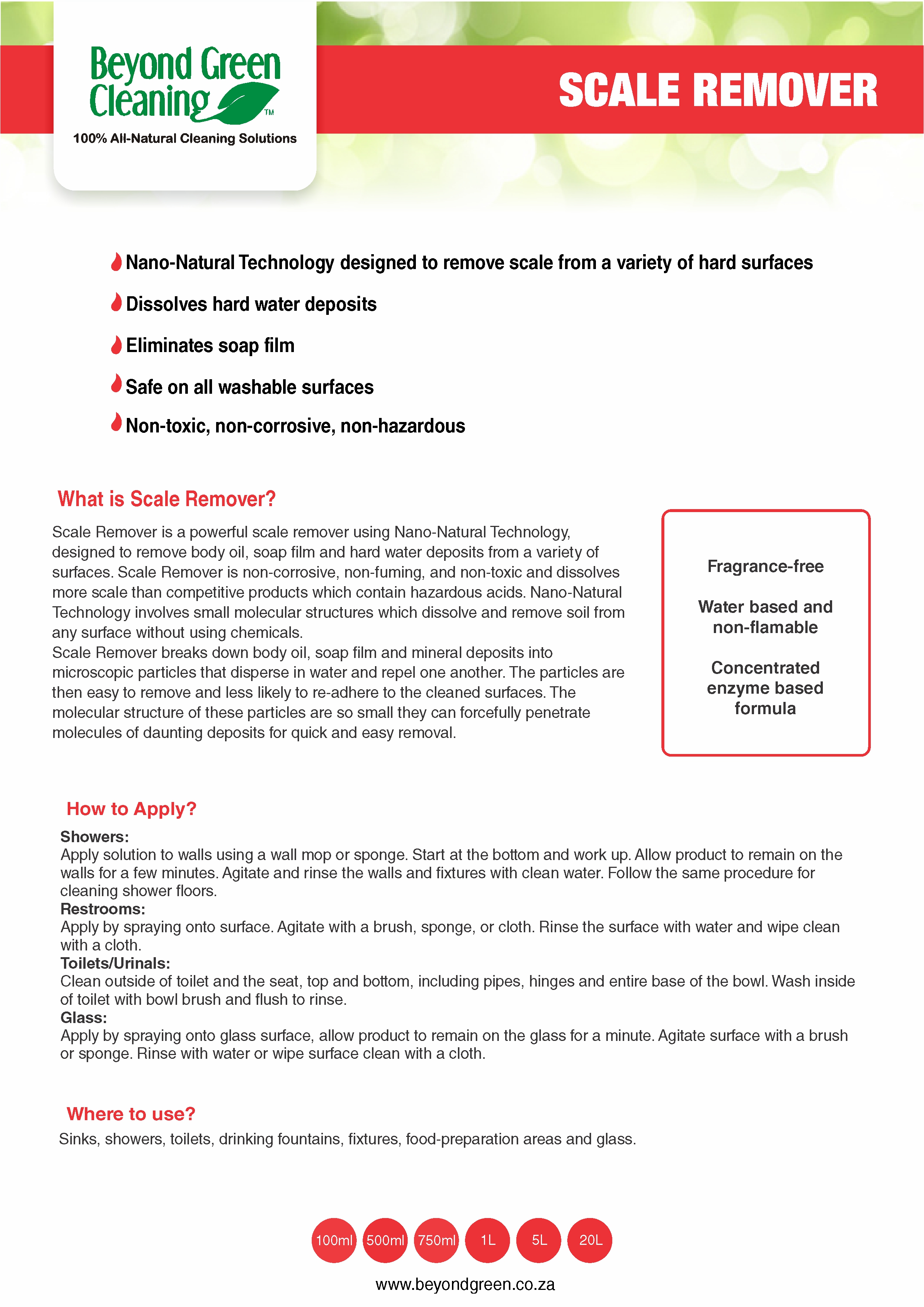 Beyond Green Cleaning™
100% All-Natural Cleaning Solutions

SCALE REMOVER

Nano-Natural Technology designed to remove scale from a variety of hard surfaces

Dissolves hard water deposits

Eliminates soap film

Safe on all washable surfaces

Non-toxic, non-corrosive, non-hazardous

What is Scale Remover?

Scale Remover is a powerful scale remover using Nano-Natural Technology, designed to remove body oil, soap film and hard water deposits from a variety of surfaces. Scale Remover is non-corrosive, non-fuming, and non-toxic and dissolves more scale than competitive products which contain hazardous acids. Nano-Natural Technology involves small molecular structures which dissolve and remove soil from any surface without using chemicals.
Scale Remover breaks down body oil, soap film and mineral deposits into microscopic particles that disperse in water and repel one another. The particles are then easy to remove and less likely to re-adhere to the cleaned surfaces. The molecular structure of these particles are so small they can forcefully penetrate molecules of daunting deposits for quick and easy removal.

Fragrance-free

Water based and non-flamable

Concentrated enzyme based formula

How to Apply?

Showers:
Apply solution to walls using a wall mop or sponge. Start at the bottom and work up. Allow product to remain on the walls for a few minutes. Agitate and rinse the walls and fixtures with clean water. Follow the same procedure for cleaning shower floors.
Restrooms:
Apply by spraying onto surface. Agitate with a brush, sponge, or cloth. Rinse the surface with water and wipe clean with a cloth.
Toilets/Urinals:
Clean outside of toilet and the seat, top and bottom, including pipes, hinges and entire base of the bowl. Wash inside of toilet with bowl brush and flush to rinse.
Glass:
Apply by spraying onto glass surface, allow product to remain on the glass for a minute. Agitate surface with a brush or sponge. Rinse with water or wipe surface clean with a cloth.

Where to use?

Sinks, showers, toilets, drinking fountains, fixtures, food-preparation areas and glass.

100ml 500ml 750ml 1L 5L 20L

www.beyondgreen.co.za